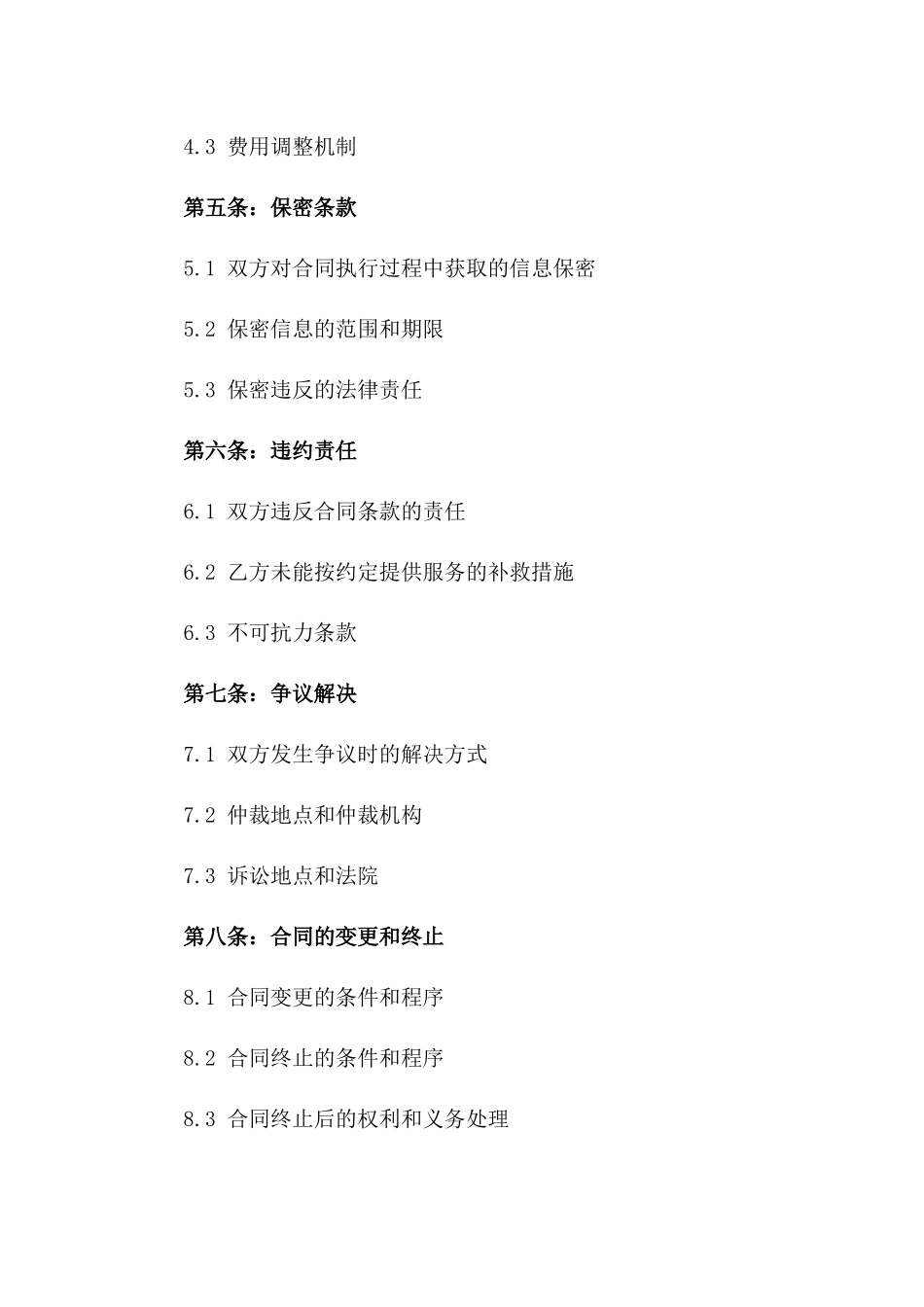 4.3 费用调整机制

第五条：保密条款

5.1 双方对合同执行过程中获取的信息保密

5.2 保密信息的范围和期限

5.3 保密违反的法律责任

第六条：违约责任

6.1 双方违反合同条款的责任

6.2 乙方未能按约定提供服务的补救措施

6.3 不可抗力条款

第七条：争议解决

7.1 双方发生争议时的解决方式

7.2 仲裁地点和仲裁机构

7.3 诉讼地点和法院

第八条：合同的变更和终止

8.1 合同变更的条件和程序

8.2 合同终止的条件和程序

8.3 合同终止后的权利和义务处理